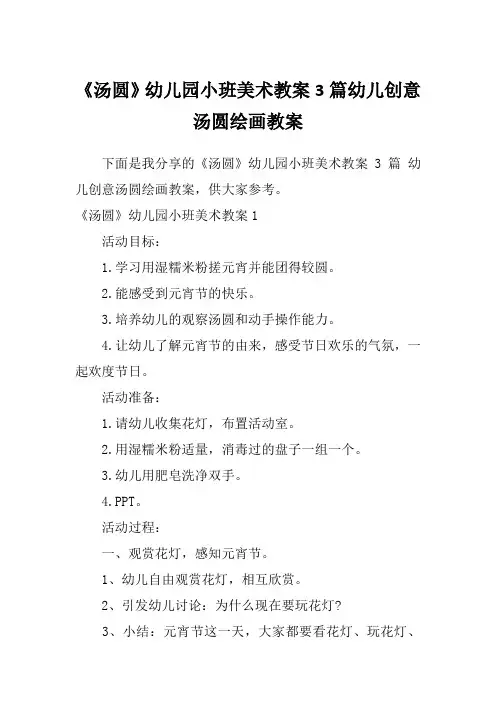 《汤圆》幼儿园小班美术教案 3 篇幼儿创意汤圆绘画教案

下面是我分享的《汤圆》幼儿园小班美术教案 3 篇 幼儿创意汤圆绘画教案，供大家参考。

《汤圆》幼儿园小班美术教案 1

活动目标：

1.学习用湿糯米粉搓元宵并能团得较圆。

2.能感受到元宵节的快乐。

3.培养幼儿的观察汤圆和动手操作能力。

4.让幼儿了解元宵节的由来，感受节日欢乐的气氛，一起欢度节日。

活动准备：

1.请幼儿收集花灯，布置活动室。

2.用湿糯米粉适量，消毒过的盘子一组一个。

3.幼儿用肥皂洗净双手。

4.PPT。

活动过程：

一、观赏花灯，感知元宵节。

1、幼儿自由观赏花灯，相互欣赏。

2、引发幼儿讨论：为什么现在要玩花灯?

3、小结：元宵节这一天，大家都要看花灯、玩花灯、